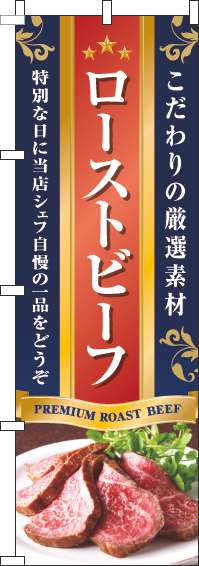 こだわりの厳選素材

ローストビーフ

特別な日に当店シェフ自慢の一品をどうぞ

PREMIUM ROAST BEEF